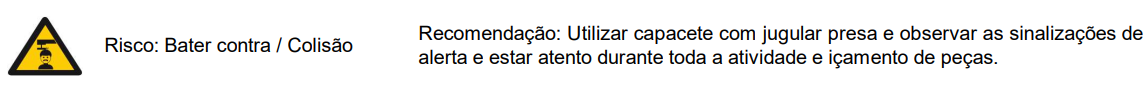 Risco: Bater contra / Colisão

Recomendação: Utilizar capacete com jugular presa e observar as sinalizações de alerta e estar atento durante toda a atividade e içamento de peças.